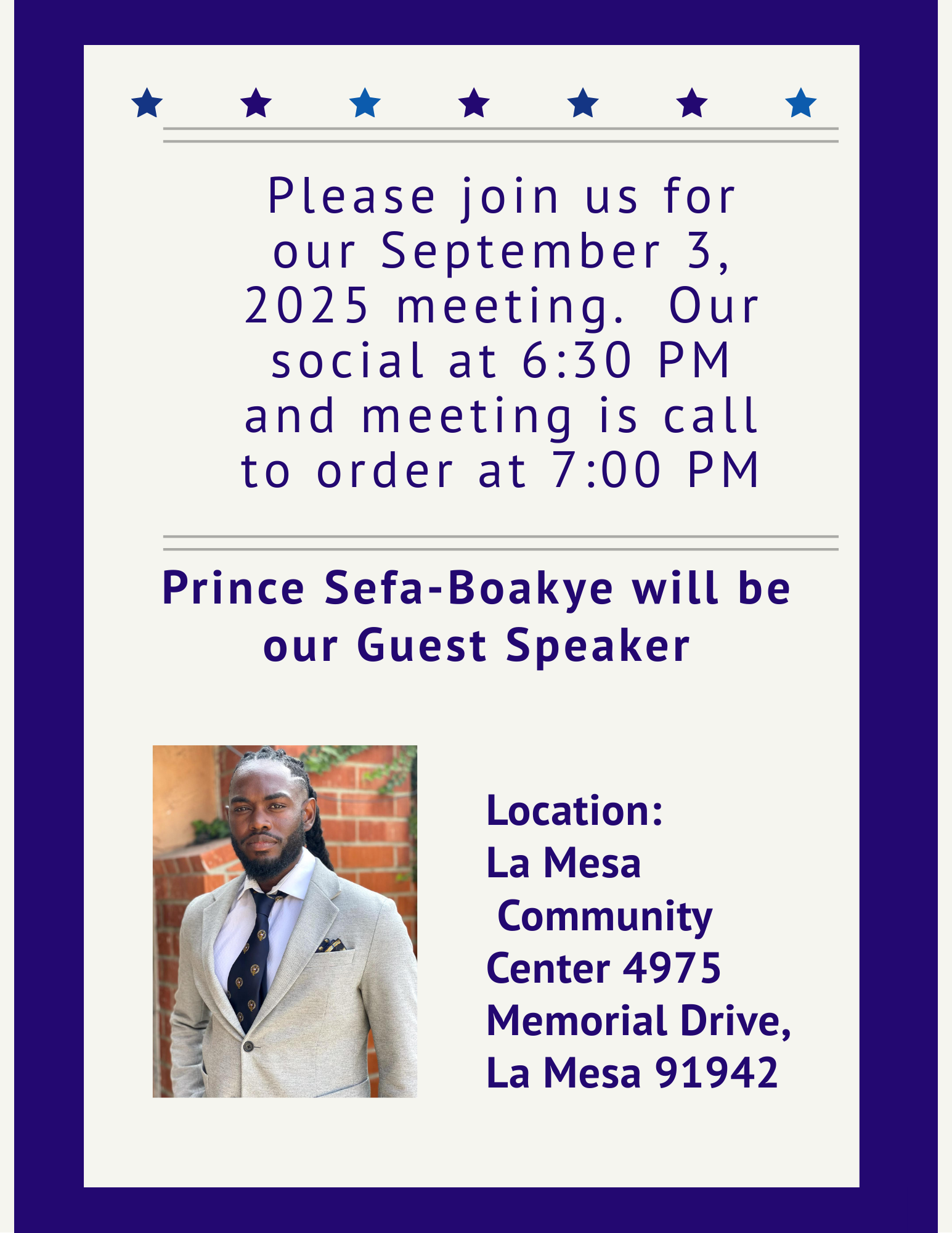 Please join us for our September 3, 2025 meeting.  Our social at 6:30 PM and meeting is call to order at 7:00 PM

Prince Sefa-Boakye will be our Guest Speaker

Location:
La Mesa
Community
Center 4975
Memorial Drive,
La Mesa 91942